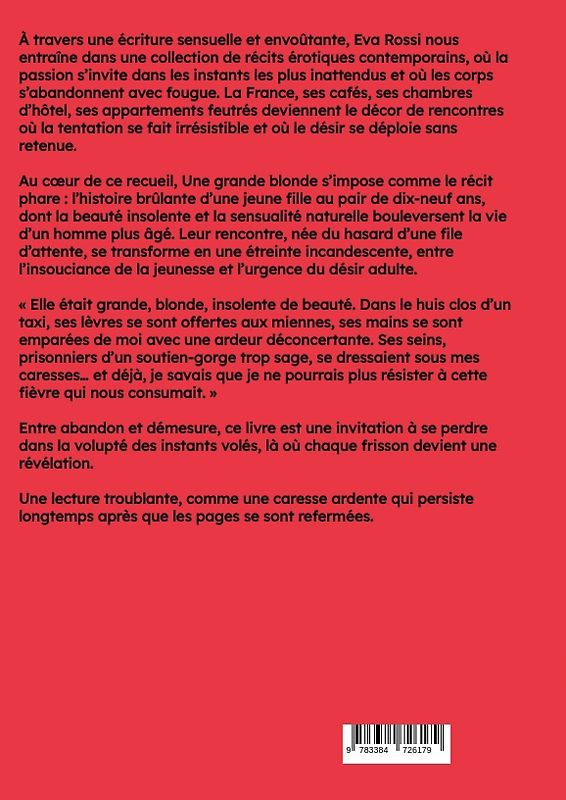 À travers une écriture sensuelle et envoûtante, Eva Rossi nous entraîne dans une collection de récits érotiques contemporains, où la passion s'invite dans les instants les plus inattendus et où les corps s'abandonnent avec fougue. La France, ses cafés, ses chambres d'hôtel, ses appartements feutrés deviennent le décor de rencontres où la tentation se fait irrésistible et où le désir se déploie sans retenue.

Au cœur de ce recueil, Une grande blonde s'impose comme le récit phare : l'histoire brûlante d'une jeune fille au pair de dix-neuf ans, dont la beauté insolente et la sensualité naturelle bouleversent la vie d'un homme plus âgé. Leur rencontre, née du hasard d'une file d'attente, se transforme en une étreinte incandescente, entre l'insouciance de la jeunesse et l'urgence du désir adulte.

« Elle était grande, blonde, insolente de beauté. Dans le huis clos d'un taxi, ses lèvres se sont offertes aux miennes, ses mains se sont emparées de moi avec une ardeur déconcertante. Ses seins, prisonniers d'un soutien-gorge trop sage, se dressaient sous mes caresses… et déjà, je savais que je ne pourrais plus résister à cette fièvre qui nous consumait. »

Entre abandon et démesure, ce livre est une invitation à se perdre dans la volupté des instants volés, là où chaque frisson devient une révélation.

Une lecture troublante, comme une caresse ardente qui persiste longtemps après que les pages se sont refermées.

9 783384 726179